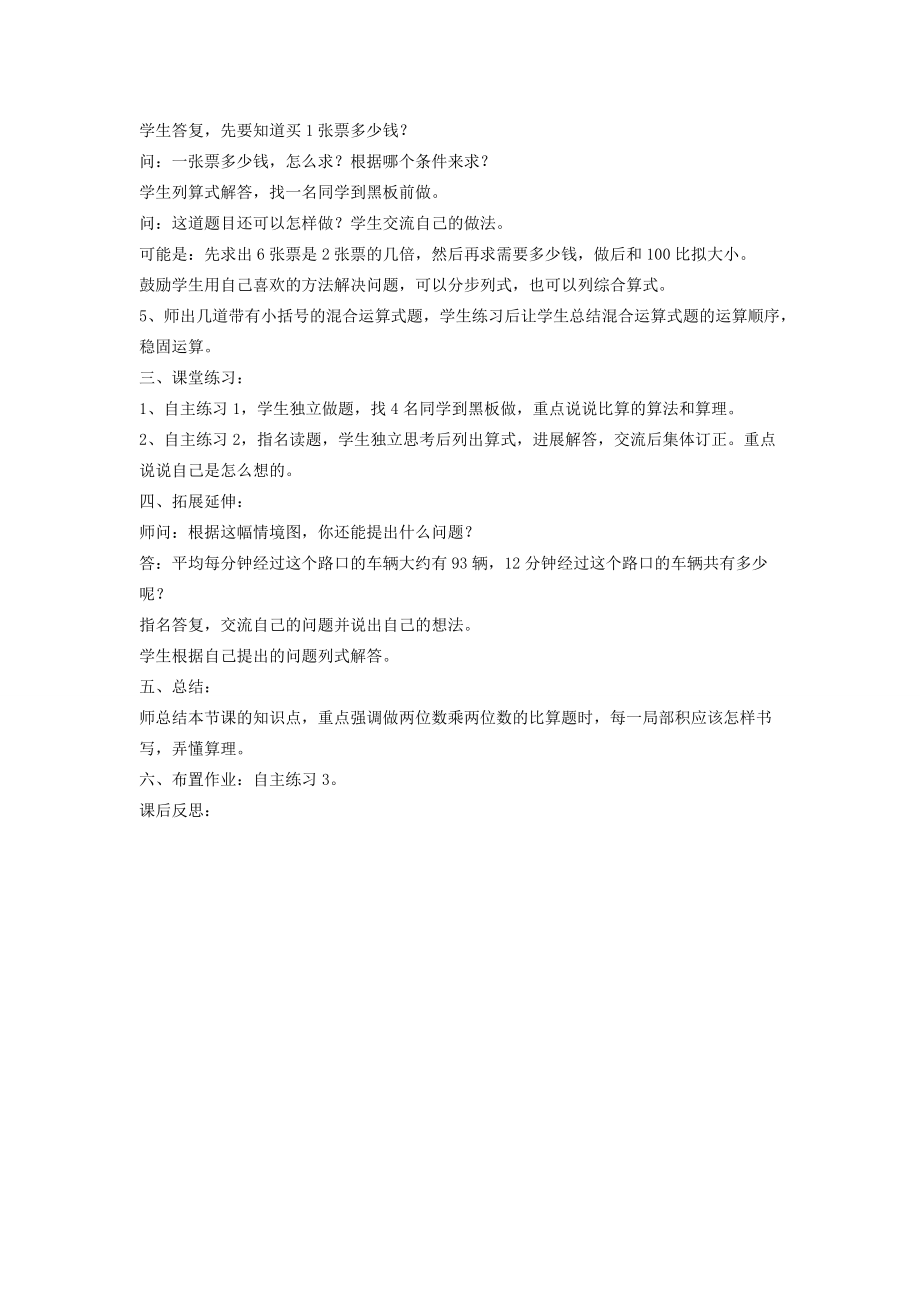 学生答复，先要知道买 1 张票多少钱？

问：一张票多少钱，怎么求？根据哪个条件来求？

学生列算式解答，找一名同学到黑板前做。

问：这道题目还可以怎样做？学生交流自己的做法。

可能是：先求出 6 张票是 2 张票的几倍，然后再求需要多少钱，做后和 100 比拟大小。

鼓励学生用自己喜欢的方法解决问题，可以分步列式，也可以列综合算式。

5、师出几道带有小括号的混合运算式题，学生练习后让学生总结混合运算式题的运算顺序，稳固运算。

三、课堂练习：

1、自主练习 1，学生独立做题，找 4 名同学到黑板做，重点说说比算的算法和算理。

2、自主练习 2，指名读题，学生独立思考后列出算式，进展解答，交流后集体订正。重点说说自己是怎么想的。

四、拓展延伸：

师问：根据这幅情境图，你还能提出什么问题？

答：平均每分钟经过这个路口的车辆大约有 93 辆，12 分钟经过这个路口的车辆共有多少呢？

指名答复，交流自己的问题并说出自己的想法。

学生根据自己提出的问题列式解答。

五、总结：

师总结本节课的知识点，重点强调做两位数乘两位数的比算题时，每一局部积应该怎样书写，弄懂算理。

六、布置作业：自主练习 3。

课后反思：